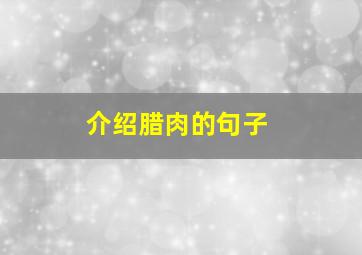 介绍腊肉的句子